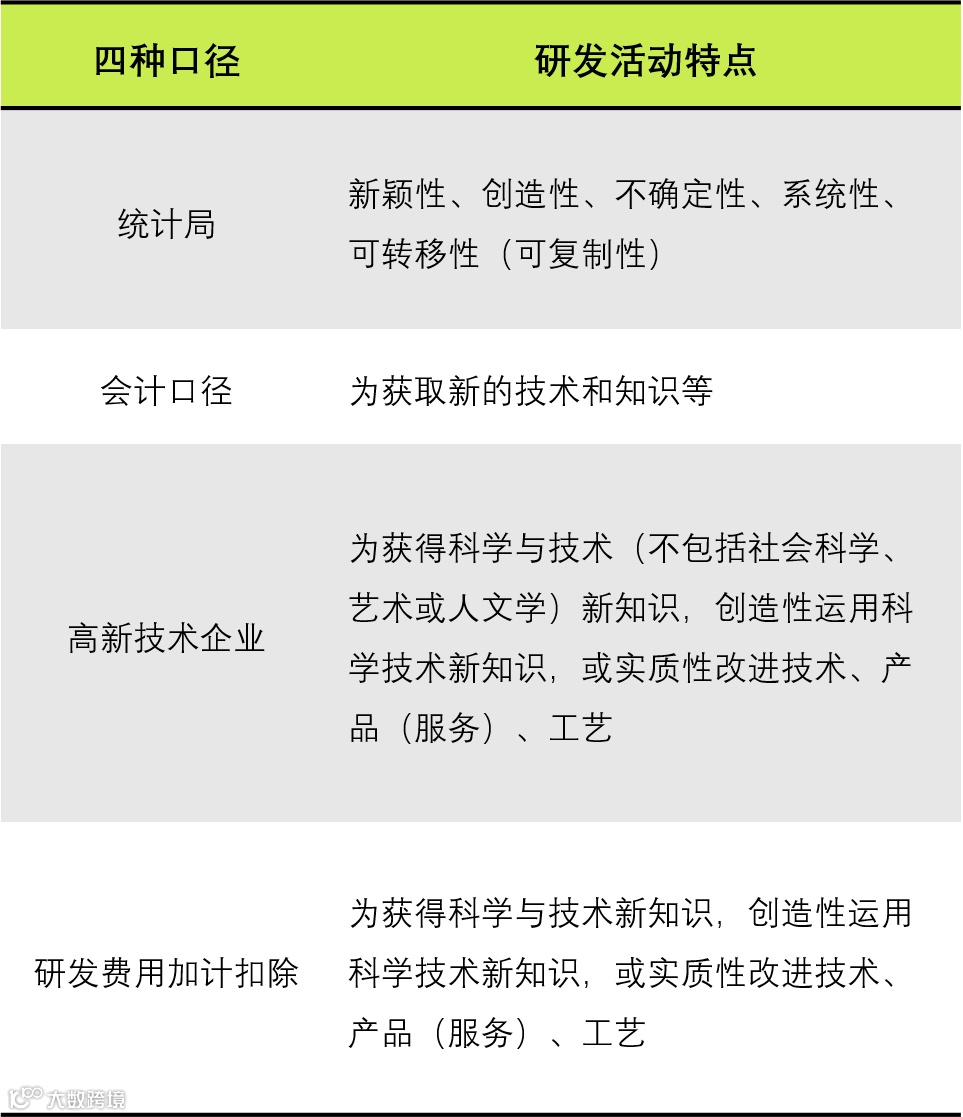 | 四种口径 | 研发活动特点 |
|---|---|
| 统计局 | 新颖性、创造性、不确定性、系统性、可转移性（可复制性） |
| 会计口径 | 为获取新的技术和知识等 |
| 高新技术企业 | 为获得科学与技术（不包括社会科学、艺术或人文学）新知识，创造性运用科学技术新知识，或实质性改进技术、产品（服务）、工艺 |
| 研发费用加计扣除 | 为获得科学与技术新知识，创造性运用科学技术新知识，或实质性改进技术、产品（服务）、工艺 |

大数跨境